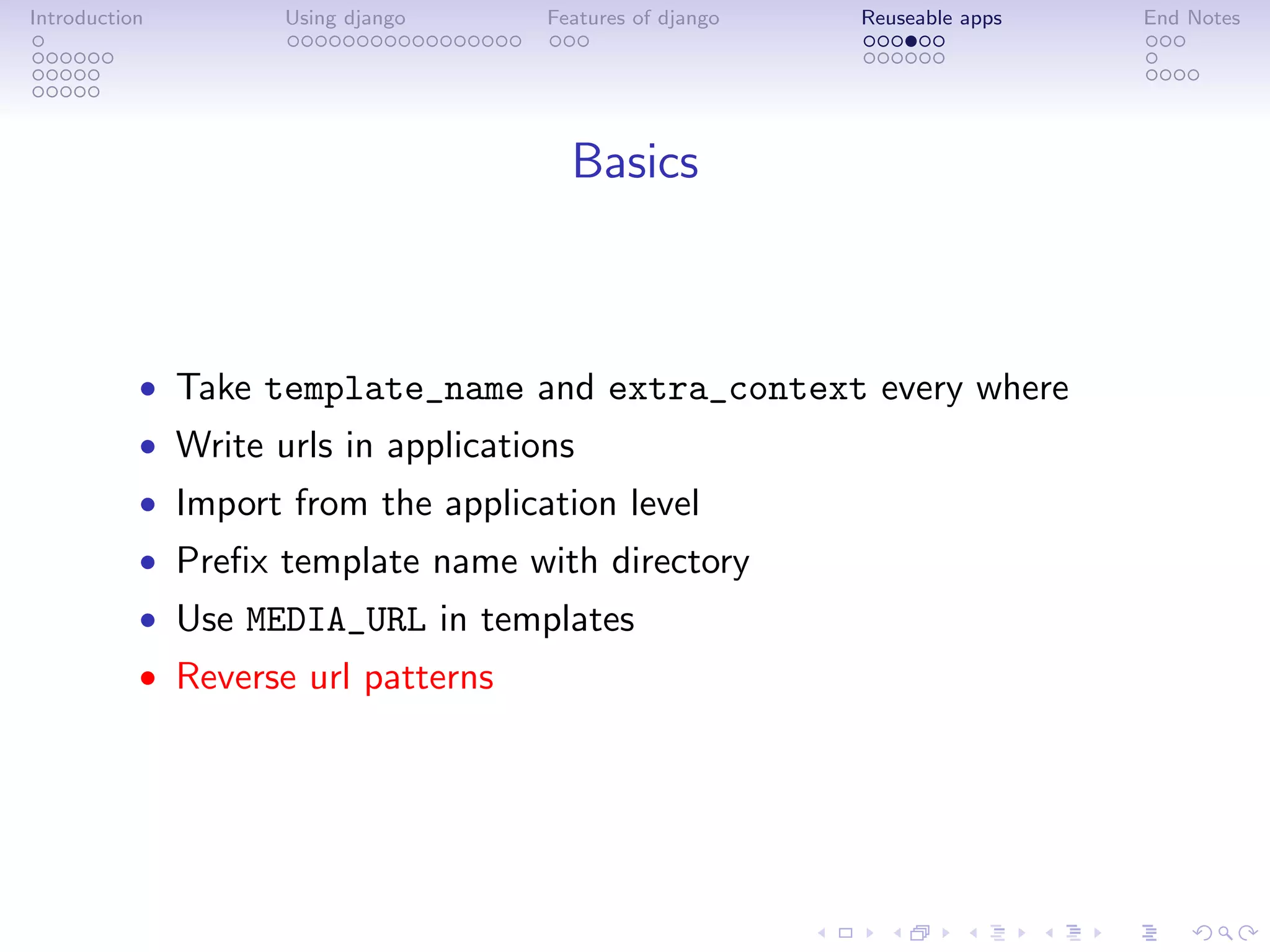 Introduction

Using django

Features of django

Reuseable apps

End Notes

Basics

- Take template_name and extra_context every where
- Write urls in applications
- Import from the application level
- Prefix template name with directory
- Use MEDIA_URL in templates
- Reverse url patterns